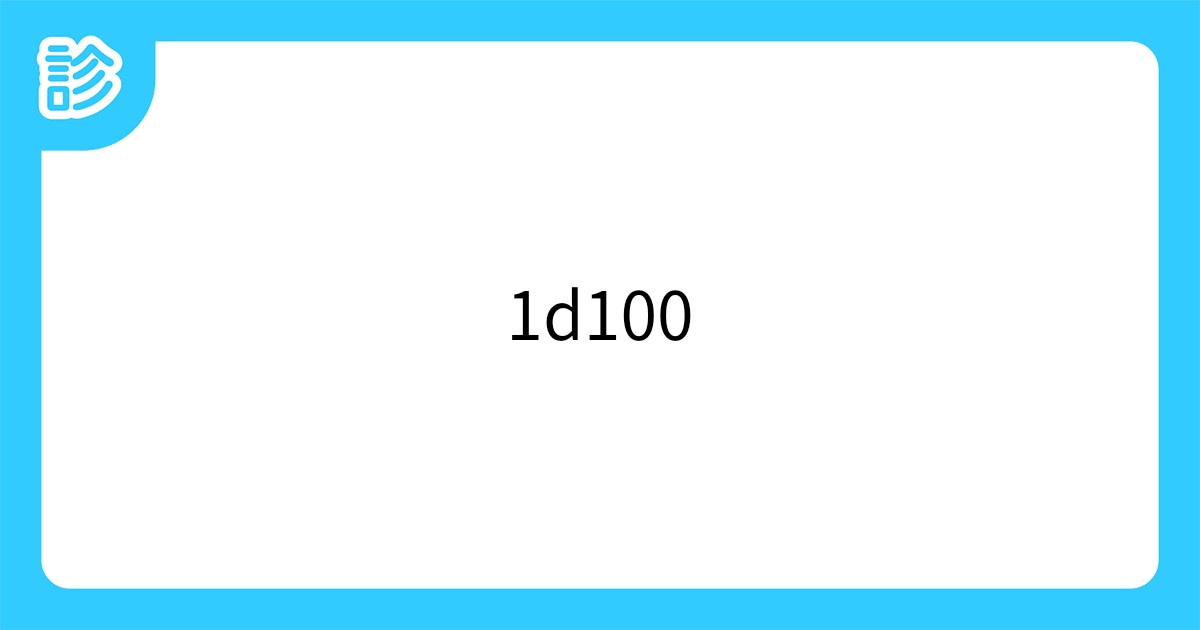 診

1d100